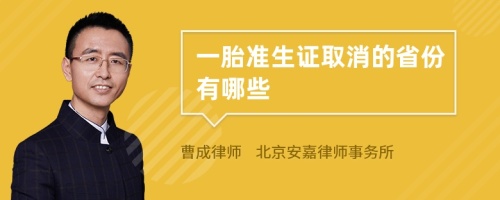 一胎准生证取消的省份有哪些

曹成律师　北京安嘉律师事务所